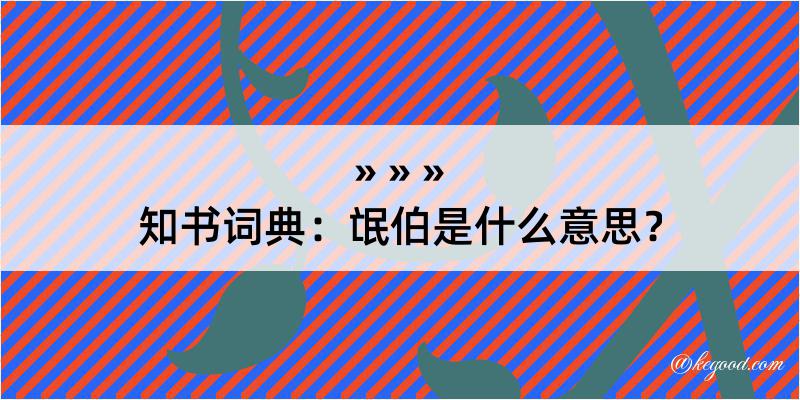 » » »
知书词典：氓伯是什么意思？

@kegood.com